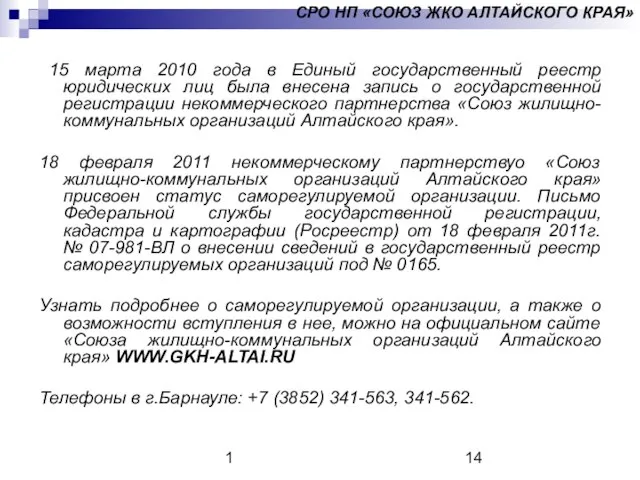 СРО НП «СОЮЗ ЖКО АЛТАЙСКОГО КРАЯ»

15 марта 2010 года в Единый государственный реестр юридических лиц была внесена запись о государственной регистрации некоммерческого партнерства «Союз жилищно-коммунальных организаций Алтайского края».

18 февраля 2011 некоммерческому партнерствуо «Союз жилищно-коммунальных организаций Алтайского края» присвоен статус саморегулируемой организации. Письмо Федеральной службы государственной регистрации, кадастра и картографии (Росреестр) от 18 февраля 2011г. № 07-981-ВЛ о внесении сведений в государственный реестр саморегулируемых организаций под № 0165.

Узнать подробнее о саморегулируемой организации, а также о возможности вступления в нее, можно на официальном сайте «Союза жилищно-коммунальных организаций Алтайского края» WWW.GKH-ALTAI.RU

Телефоны в г.Барнауле: +7 (3852) 341-563, 341-562.

1

14